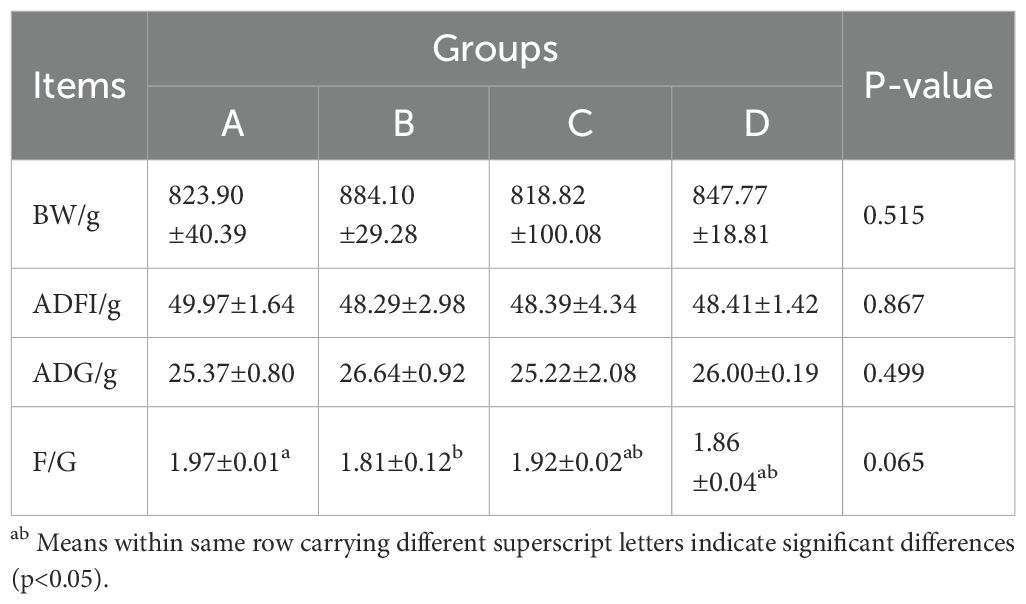 | Items | Groups |  |  |  | P-value |
|---|---|---|---|---|---|
|  | A | B | C | D |  |
| BW/g | 823.90 ±40.39 | 884.10 ±29.28 | 818.82 ±100.08 | 847.77 ±18.81 | 0.515 |
| ADFI/g | 49.97±1.64 | 48.29±2.98 | 48.39±4.34 | 48.41±1.42 | 0.867 |
| ADG/g | 25.37±0.80 | 26.64±0.92 | 25.22±2.08 | 26.00±0.19 | 0.499 |
| F/G | 1.97±0.01$^{a}$ | 1.81±0.12$^{b}$ | 1.92±0.02$^{ab}$ | 1.86 ±0.04$^{ab}$ | 0.065 |

$^{ab}$ Means within same row carrying different superscript letters indicate significant differences (p<0.05).